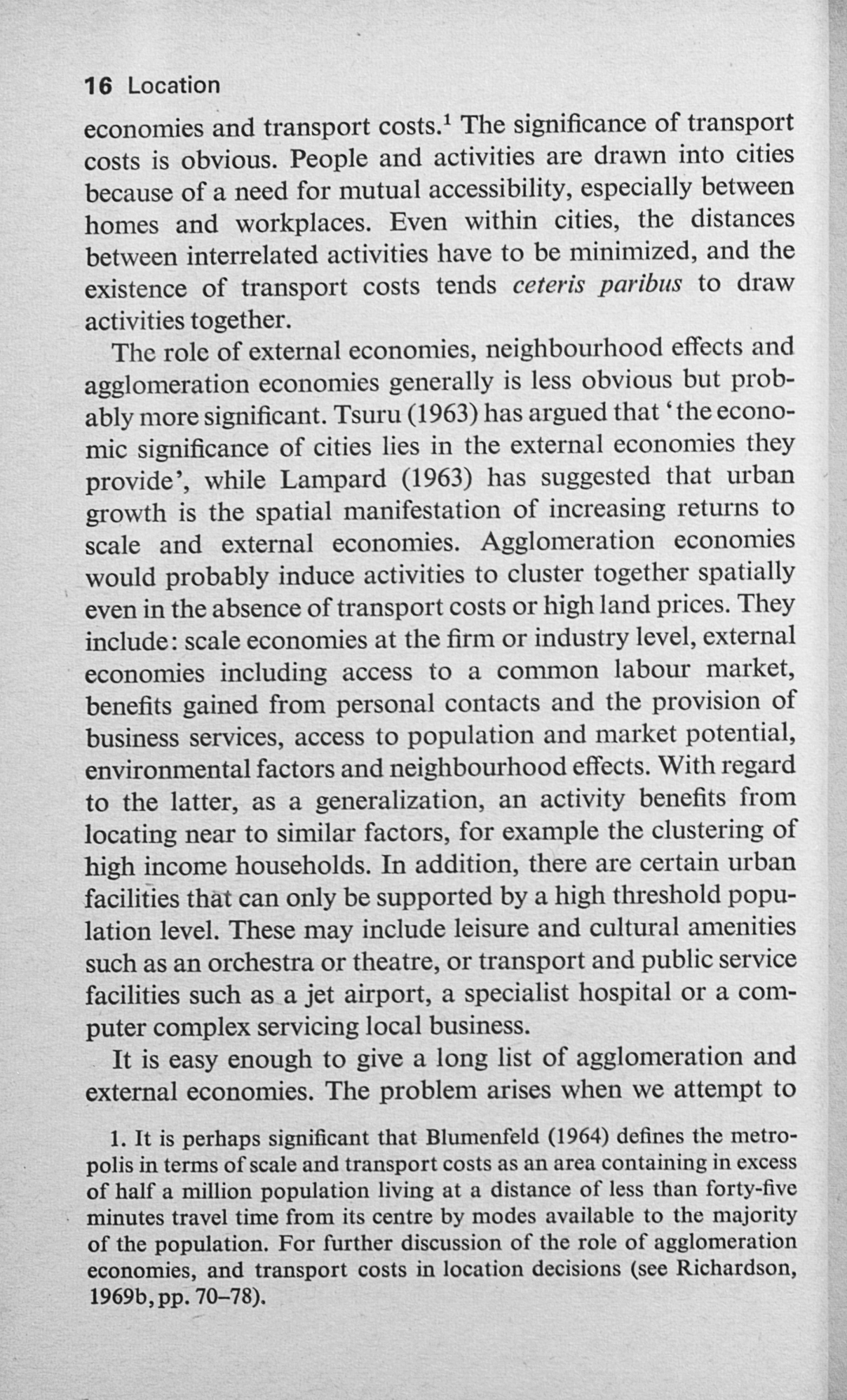 16 Location

economies and transport costs.$^1$ The significance of transport costs is obvious. People and activities are drawn into cities because of a need for mutual accessibility, especially between homes and workplaces. Even within cities, the distances between interrelated activities have to be minimized, and the existence of transport costs tends ceteris paribus to draw activities together.

The role of external economies, neighbourhood effects and agglomeration economies generally is less obvious but probably more significant. Tsuru (1963) has argued that 'the economic significance of cities lies in the external economies they provide', while Lampard (1963) has suggested that urban growth is the spatial manifestation of increasing returns to scale and external economies. Agglomeration economies would probably induce activities to cluster together spatially even in the absence of transport costs or high land prices. They include: scale economies at the firm or industry level, external economies including access to a common labour market, benefits gained from personal contacts and the provision of business services, access to population and market potential, environmental factors and neighbourhood effects. With regard to the latter, as a generalization, an activity benefits from locating near to similar factors, for example the clustering of high income households. In addition, there are certain urban facilities that can only be supported by a high threshold population level. These may include leisure and cultural amenities such as an orchestra or theatre, or transport and public service facilities such as a jet airport, a specialist hospital or a computer complex servicing local business.

It is easy enough to give a long list of agglomeration and external economies. The problem arises when we attempt to

1. It is perhaps significant that Blumenfeld (1964) defines the metropolis in terms of scale and transport costs as an area containing in excess of half a million population living at a distance of less than forty-five minutes travel time from its centre by modes available to the majority of the population. For further discussion of the role of agglomeration economies, and transport costs in location decisions (see Richardson, 1969b, pp. 70–78).